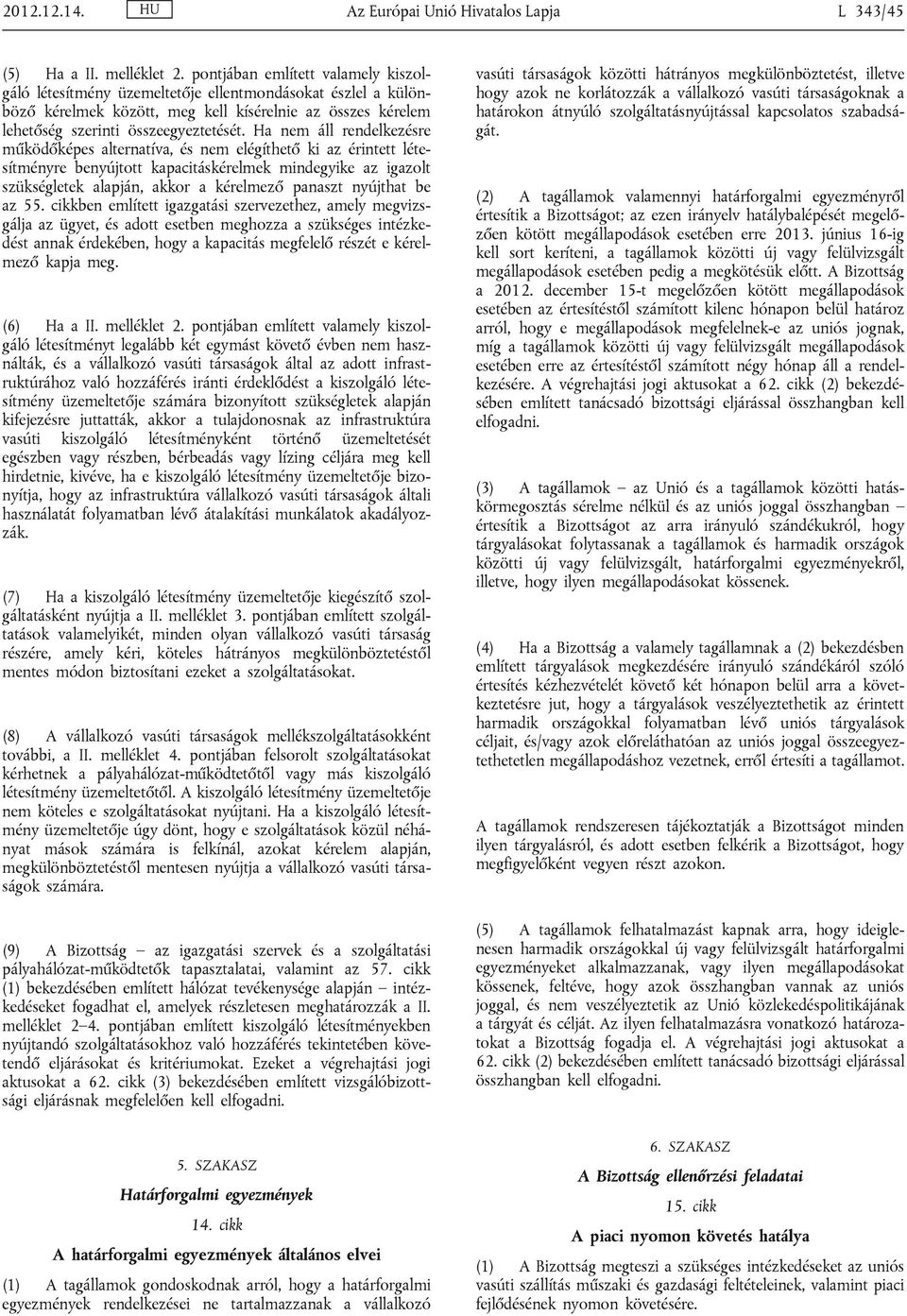 2012.12.14. HU Az Európai Unió Hivatalos Lapja L 343/45

(5) Ha a II. melléklet 2. pontjában említett valamely kiszolgáló létesítmény üzemeltetője ellentmondásokat észlel a különböző kérelmek között, meg kell kísérelnie az összes kérelem lehetőség szerinti összeegyeztetését. Ha nem áll rendelkezésre működőképes alternatíva, és nem elégíthető ki az érintett létesítményre benyújtott kapacitáskérelmek mindegyike az igazolt szükségletek alapján, akkor a kérelmező panaszt nyújthat be az 55. cikkben említett igazgatási szervezethez, amely megvizsgálja az ügyet, és adott esetben meghozza a szükséges intézkedést annak érdekében, hogy a kapacitás megfelelő részét e kérelmező kapja meg.

(6) Ha a II. melléklet 2. pontjában említett valamely kiszolgáló létesítményt legalább két egymást követő évben nem használták, és a vállalkozó vasúti társaságok által az adott infrastruktúrához való hozzáférés iránti érdeklődést a kiszolgáló létesítmény üzemeltetője számára bizonyított szükségletek alapján kifejezésre juttatták, akkor a tulajdonosnak az infrastruktúra vasúti kiszolgáló létesítményként történő üzemeltetését egészben vagy részben, bérbeadás vagy lízing céljára meg kell hirdetnie, kivéve, ha e kiszolgáló létesítmény üzemeltetője bizonyítja, hogy az infrastruktúra vállalkozó vasúti társaságok általi használatát folyamatban lévő átalakítási munkálatok akadályozzák.

(7) Ha a kiszolgáló létesítmény üzemeltetője kiegészítő szolgáltatásként nyújtja a II. melléklet 3. pontjában említett szolgáltatások valamelyikét, minden olyan vállalkozó vasúti társaság részére, amely kéri, köteles hátrányos megkülönböztetéstől mentes módon biztosítani ezeket a szolgáltatásokat.

(8) A vállalkozó vasúti társaságok mellékszolgáltatásokként további, a II. melléklet 4. pontjában felsorolt szolgáltatásokat kérhetnek a pályahálózat-működtetőtől vagy más kiszolgáló létesítmény üzemeltetőtől. A kiszolgáló létesítmény üzemeltetője nem köteles e szolgáltatásokat nyújtani. Ha a kiszolgáló létesítmény üzemeltetője úgy dönt, hogy e szolgáltatások közül néhányat mások számára is felkínál, azokat kérelem alapján, megkülönböztetéstől mentesen nyújtja a vállalkozó vasúti társaságok számára.

(9) A Bizottság – az igazgatási szervek és a szolgáltatási pályahálózat-működtetők tapasztalatai, valamint az 57. cikk (1) bekezdésében említett hálózat tevékenysége alapján – intézkedéseket fogadhat el, amelyek részletesen meghatározzák a II. melléklet 2–4. pontjában említett kiszolgáló létesítményekben nyújtandó szolgáltatásokhoz való hozzáférés tekintetében követendő eljárásokat és kritériumokat. Ezeket a végrehajtási jogi aktusokat a 62. cikk (3) bekezdésében említett vizsgálóbizottsági eljárásnak megfelelően kell elfogadni.

5. SZAKASZ

Határforgalmi egyezmények

14. cikk

A határforgalmi egyezmények általános elvei

(1) A tagállamok gondoskodnak arról, hogy a határforgalmi egyezmények rendelkezései ne tartalmazzanak a vállalkozó vasúti társaságok közötti hátrányos megkülönböztetést, illetve hogy azok ne korlátozzák a vállalkozó vasúti társaságoknak a határokon átnyúló szolgáltatásnyújtással kapcsolatos szabadságát.

(2) A tagállamok valamennyi határforgalmi egyezményről értesítik a Bizottságot; az ezen irányelv hatálybalépését megelőzően kötött megállapodások esetében erre 2013. június 16-ig kell sort keríteni, a tagállamok közötti új vagy felülvizsgált megállapodások esetében pedig a megkötésük előtt. A Bizottság a 2012. december 15-t megelőzően kötött megállapodások esetében az értesítéstől számított kilenc hónapon belül határoz arról, hogy e megállapodások megfelelnek-e az uniós jognak, míg a tagállamok közötti új vagy felülvizsgált megállapodások esetében erre az értesítéstől számított négy hónap áll a rendelkezésére. A végrehajtási jogi aktusokat a 62. cikk (2) bekezdésében említett tanácsadó bizottsági eljárással összhangban kell elfogadni.

(3) A tagállamok – az Unió és a tagállamok közötti hatáskörmegosztás sérelme nélkül és az uniós joggal összhangban – értesítik a Bizottságot az arra irányuló szándékukról, hogy tárgyalásokat folytassanak a tagállamok és harmadik országok közötti új vagy felülvizsgált, határforgalmi egyezményekről, illetve, hogy ilyen megállapodásokat kössenek.

(4) Ha a Bizottság a valamely tagállamnak a (2) bekezdésben említett tárgyalások megkezdésére irányuló szándékáról szóló értesítés kézhezvételét követő két hónapon belül arra a következtetésre jut, hogy a tárgyalások veszélyeztethetik az érintett harmadik országokkal folyamatban lévő uniós tárgyalások céljait, és/vagy azok előreláthatóan az uniós joggal összeegyeztethetetlen megállapodáshoz vezetnek, erről értesíti a tagállamot.

A tagállamok rendszeresen tájékoztatják a Bizottságot minden ilyen tárgyalásról, és adott esetben felkérik a Bizottságot, hogy megfigyelőként vegyen részt azokon.

(5) A tagállamok felhatalmazást kapnak arra, hogy ideiglenesen harmadik országokkal új vagy felülvizsgált határforgalmi egyezményeket alkalmazzanak, vagy ilyen megállapodásokat kössenek, feltéve, hogy azok összhangban vannak az uniós joggal, és nem veszélyeztetik az Unió közlekedéspolitikájának a tárgyát és célját. Az ilyen felhatalmazásra vonatkozó határozatokat a Bizottság fogadja el. A végrehajtási jogi aktusokat a 62. cikk (2) bekezdésében említett tanácsadó bizottsági eljárással összhangban kell elfogadni.

6. SZAKASZ

A Bizottság ellenőrzési feladatai

15. cikk

A piaci nyomon követés hatálya

(1) A Bizottság megteszi a szükséges intézkedéseket az uniós vasúti szállítás műszaki és gazdasági feltételeinek, valamint piaci fejlődésének nyomon követésére.